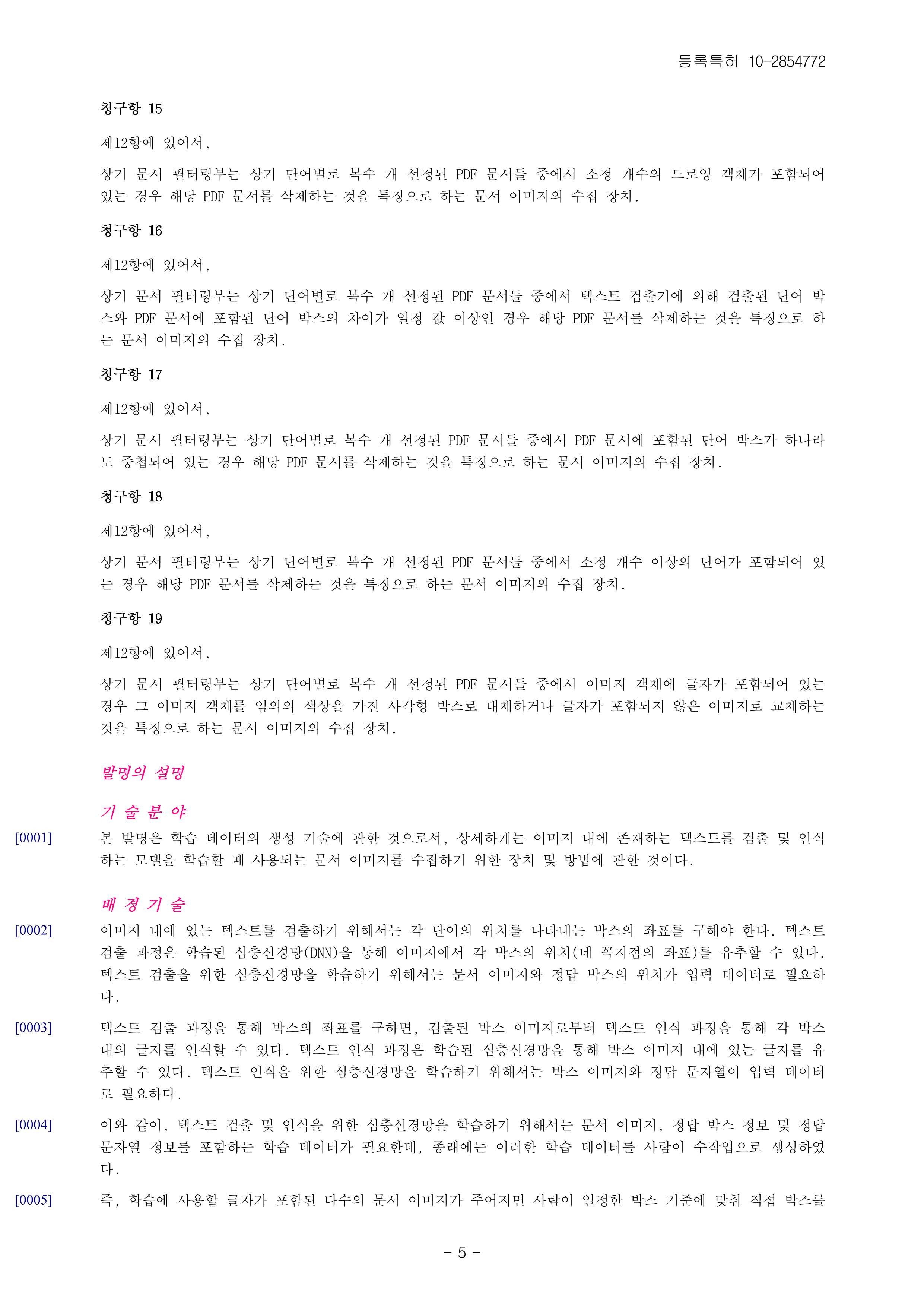 등록특허 10-2854772

청구항 15

제12항에 있어서,

상기 문서 필터링부는 상기 단어별로 복수 개 선정된 PDF 문서들 중에서 소정 개수의 드로잉 객체가 포함되어 있는 경우 해당 PDF 문서를 삭제하는 것을 특징으로 하는 문서 이미지의 수집 장치.

청구항 16

제12항에 있어서,

상기 문서 필터링부는 상기 단어별로 복수 개 선정된 PDF 문서들 중에서 텍스트 검출기에 의해 검출된 단어 박스와 PDF 문서에 포함된 단어 박스의 차이가 일정 값 이상인 경우 해당 PDF 문서를 삭제하는 것을 특징으로 하는 문서 이미지의 수집 장치.

청구항 17

제12항에 있어서,

상기 문서 필터링부는 상기 단어별로 복수 개 선정된 PDF 문서들 중에서 PDF 문서에 포함된 단어 박스가 하나라도 중첩되어 있는 경우 해당 PDF 문서를 삭제하는 것을 특징으로 하는 문서 이미지의 수집 장치.

청구항 18

제12항에 있어서,

상기 문서 필터링부는 상기 단어별로 복수 개 선정된 PDF 문서들 중에서 소정 개수 이상의 단어가 포함되어 있는 경우 해당 PDF 문서를 삭제하는 것을 특징으로 하는 문서 이미지의 수집 장치.

청구항 19

제12항에 있어서,

상기 문서 필터링부는 상기 단어별로 복수 개 선정된 PDF 문서들 중에서 이미지 객체에 글자가 포함되어 있는 경우 그 이미지 객체를 임의의 색상을 가진 사각형 박스로 대체하거나 글자가 포함되지 않은 이미지로 교체하는 것을 특징으로 하는 문서 이미지의 수집 장치.

발명의 설명

기 술 분 야

[0001] 본 발명은 학습 데이터의 생성 기술에 관한 것으로서, 상세하게는 이미지 내에 존재하는 텍스트를 검출 및 인식하는 모델을 학습할 때 사용되는 문서 이미지를 수집하기 위한 장치 및 방법에 관한 것이다.

배 경 기 술

[0002] 이미지 내에 있는 텍스트를 검출하기 위해서는 각 단어의 위치를 나타내는 박스의 좌표를 구해야 한다. 텍스트 검출 과정은 학습된 심층신경망(DNN)을 통해 이미지에서 각 박스의 위치(네 꼭지점의 좌표)를 유추할 수 있다. 텍스트 검출을 위한 심층신경망을 학습하기 위해서는 문서 이미지와 정답 박스의 위치가 입력 데이터로 필요하다.

[0003] 텍스트 검출 과정을 통해 박스의 좌표를 구하면, 검출된 박스 이미지로부터 텍스트 인식 과정을 통해 각 박스 내의 글자를 인식할 수 있다. 텍스트 인식 과정은 학습된 심층신경망을 통해 박스 이미지 내에 있는 글자를 유추할 수 있다. 텍스트 인식을 위한 심층신경망을 학습하기 위해서는 박스 이미지와 정답 문자열이 입력 데이터로 필요하다.

[0004] 이와 같이, 텍스트 검출 및 인식을 위한 심층신경망을 학습하기 위해서는 문서 이미지, 정답 박스 정보 및 정답 문자열 정보를 포함하는 학습 데이터가 필요한데, 종래에는 이러한 학습 데이터를 사람이 수작업으로 생성하였다.

[0005] 즉, 학습에 사용할 글자가 포함된 다수의 문서 이미지가 주어지면 사람이 일정한 박스 기준에 맞춰 직접 박스를

- 5 -